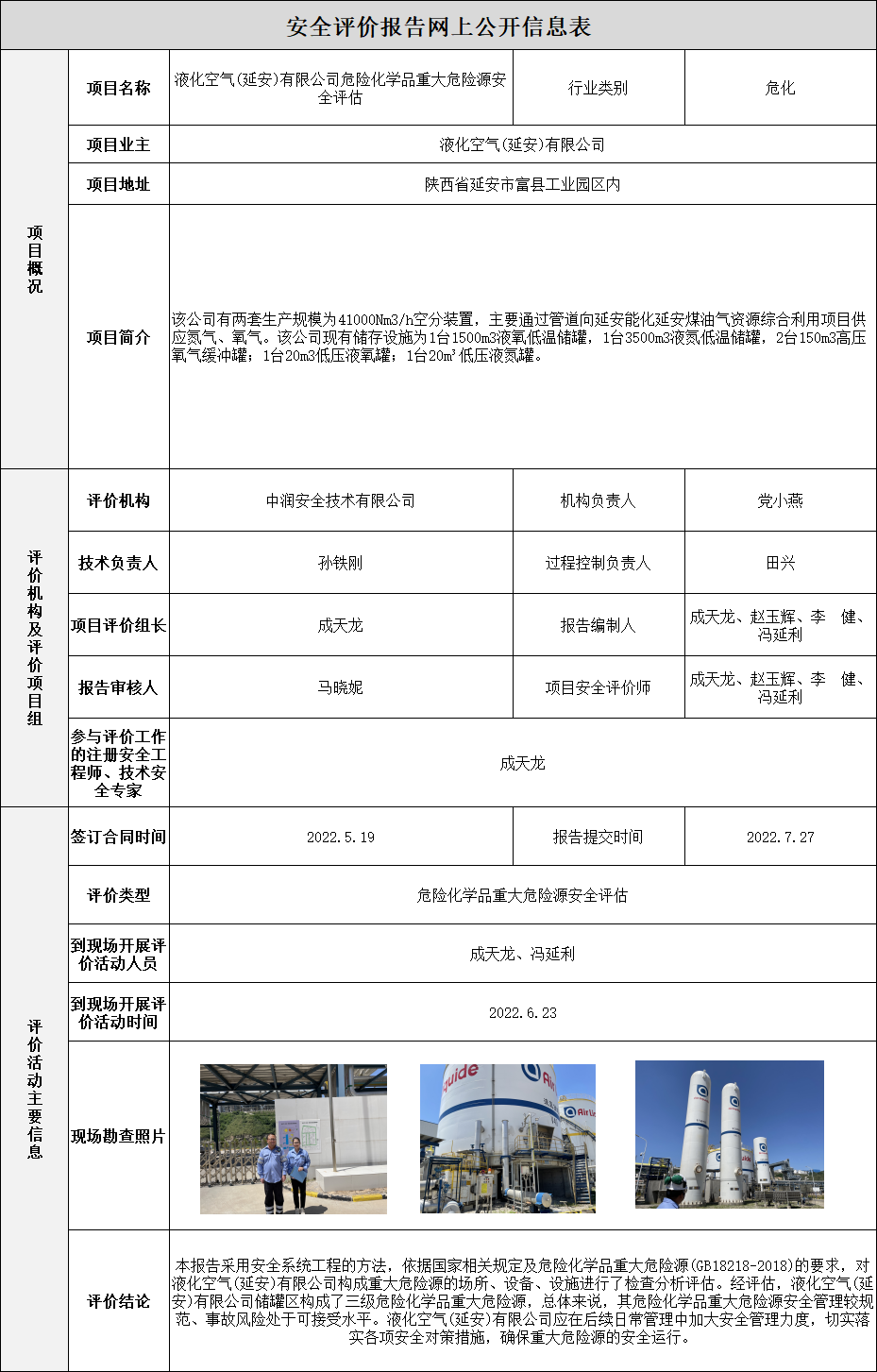 安全评价报告网上公开信息表

| 项目概况 | 项目名称 | 液化空气(延安)有限公司危险化学品重大危险源安全评估 | 行业类别 | 危化 |
|---|---|---|---|---|
| | 项目业主 | 液化空气(延安)有限公司 | | |
| | 项目地址 | 陕西省延安市富县工业园区内 | | |
| | 项目简介 | 该公司有两套生产规模为41000Nm3/h空分装置，主要通过管道向延安能化延安煤油气资源综合利用项目供应氮气、氧气。该公司现有储存设施为1台1500m3液氧低温储罐，1台3500m3液氮低温储罐，2台150m3高压氧气缓冲罐；1台20m3低压液氧罐；1台20m³低压液氮罐。 | | |
| 评价机构及评价项目组 | 评价机构 | 中润安全技术有限公司 | 机构负责人 | 党小燕 |
| | 技术负责人 | 孙铁刚 | 过程控制负责人 | 田兴 |
| | 项目评价组长 | 成天龙 | 报告编制人 | 成天龙、赵玉辉、李　健、冯延利 |
| | 报告审核人 | 马晓妮 | 项目安全评价师 | 成天龙、赵玉辉、李　健、冯延利 |
| | 参与评价工作的注册安全工程师、技术安全专家 | 成天龙 | | |
| 评价活动主要信息 | 签订合同时间 | 2022.5.19 | 报告提交时间 | 2022.7.27 |
| | 评价类型 | 危险化学品重大危险源安全评估 | | |
| | 到现场开展评价活动人员 | 成天龙、冯延利 | | |
| | 到现场开展评价活动时间 | 2022.6.23 | | |
| | 现场勘查照片 | quide Air Li | | |
| | 评价结论 | 本报告采用安全系统工程的方法，依据国家相关规定及危险化学品重大危险源(GB18218-2018)的要求，对液化空气(延安)有限公司构成重大危险源的场所、设备、设施进行了检查分析评估。经评估，液化空气(延安)有限公司储罐区构成了三级危险化学品重大危险源，总体来说，其危险化学品重大危险源安全管理较规范、事故风险处于可接受水平。液化空气(延安)有限公司应在后续日常管理中加大安全管理力度，切实落实各项安全对策措施，确保重大危险源的安全运行。 | | |